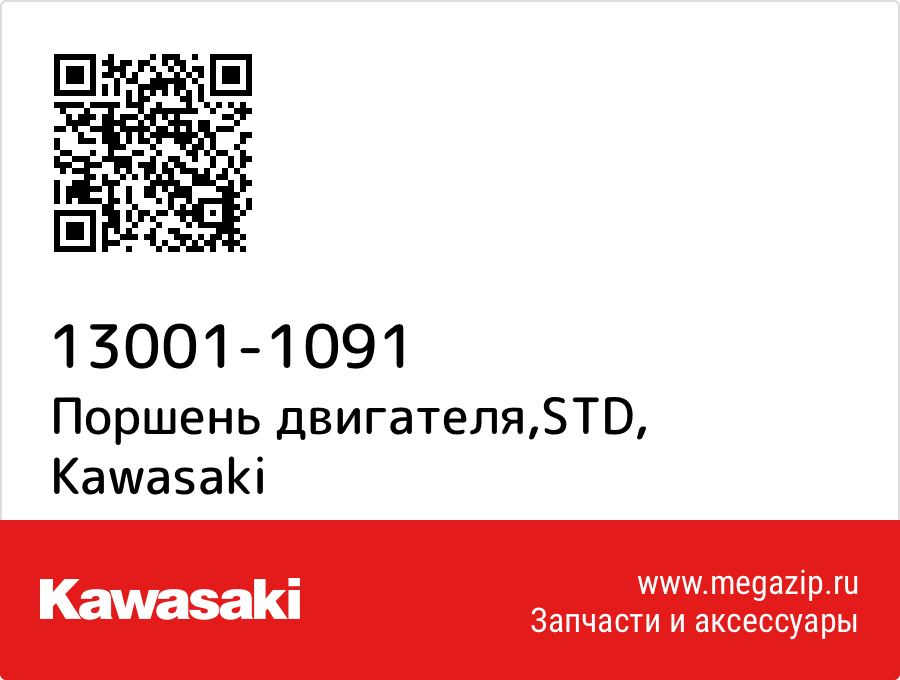 13001-1091
Поршень двигателя,STD,
Kawasaki

Kawasaki

www.megazip.ru
Запчасти и аксессуары